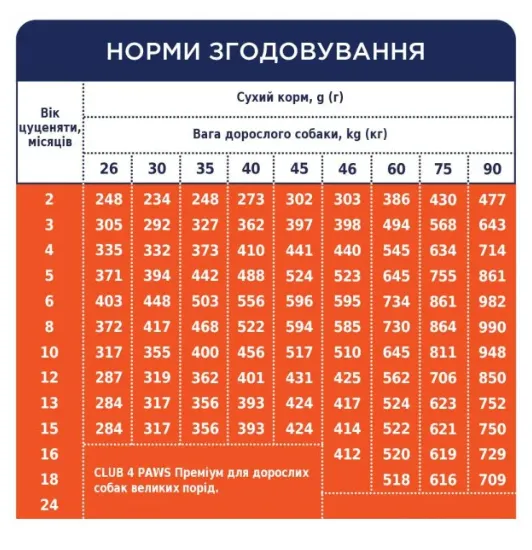 НОРМИ ЗГОДОВУВАННЯ

| Вік цуценяти, місяців | Сухий корм, g (г) | | | | | | | | |
|---|---|---|---|---|---|---|---|---|---|
| | Вага дорослого собаки, kg (кг) | | | | | | | | |
| | 26 | 30 | 35 | 40 | 45 | 46 | 60 | 75 | 90 |
| 2 | 248 | 234 | 248 | 273 | 302 | 303 | 386 | 430 | 477 |
| 3 | 305 | 292 | 327 | 362 | 397 | 398 | 494 | 568 | 643 |
| 4 | 335 | 332 | 373 | 410 | 441 | 440 | 545 | 634 | 714 |
| 5 | 371 | 394 | 442 | 488 | 524 | 523 | 645 | 755 | 861 |
| 6 | 403 | 448 | 503 | 556 | 596 | 595 | 734 | 861 | 982 |
| 8 | 372 | 417 | 468 | 522 | 594 | 585 | 730 | 864 | 990 |
| 10 | 317 | 355 | 400 | 456 | 517 | 510 | 645 | 811 | 948 |
| 12 | 287 | 319 | 362 | 401 | 431 | 425 | 562 | 706 | 850 |
| 13 | 284 | 317 | 356 | 393 | 424 | 417 | 524 | 623 | 752 |
| 15 | 284 | 317 | 356 | 393 | 424 | 414 | 522 | 621 | 750 |
| 16 | CLUB 4 PAWS Преміум для дорослих собак великих порід. | | | | | 412 | 520 | 619 | 729 |
| 18 | | | | | | | 518 | 616 | 709 |
| 24 | | | | | | | | | |